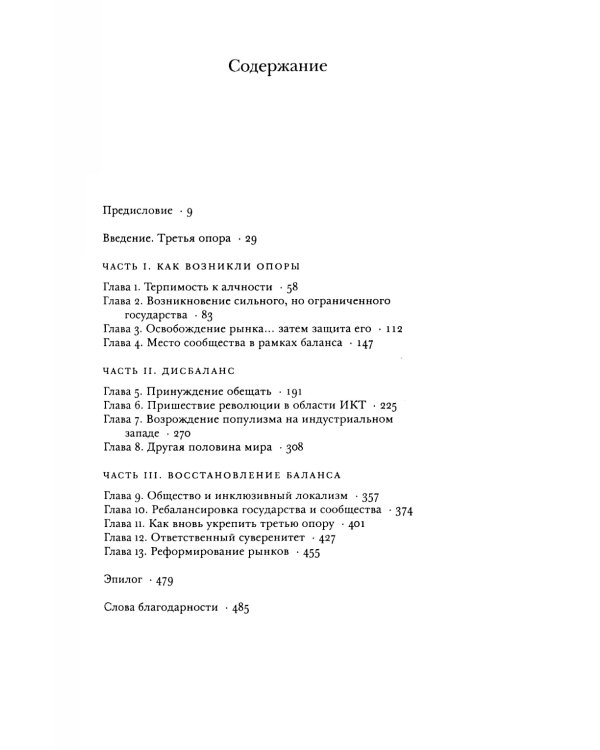 Содержание

Предисловие · 9

Введение. Третья опора · 29

ЧАСТЬ I. КАК ВОЗНИКЛИ ОПОРЫ

Глава 1. Терпимость к алчности · 58
Глава 2. Возникновение сильного, но ограниченного государства · 83
Глава 3. Освобождение рынка... затем защита его · 112
Глава 4. Место сообщества в рамках баланса · 147

ЧАСТЬ II. ДИСБАЛАНС

Глава 5. Принуждение обещать · 191
Глава 6. Пришествие революции в области ИКТ · 225
Глава 7. Возрождение популизма на индустриальном западе · 270
Глава 8. Другая половина мира · 308

ЧАСТЬ III. ВОССТАНОВЛЕНИЕ БАЛАНСА

Глава 9. Общество и инклюзивный локализм · 357
Глава 10. Ребалансировка государства и сообщества · 374
Глава 11. Как вновь укрепить третью опору · 401
Глава 12. Ответственный суверенитет · 427
Глава 13. Реформирование рынков · 455

Эпилог · 479

Слова благодарности · 485